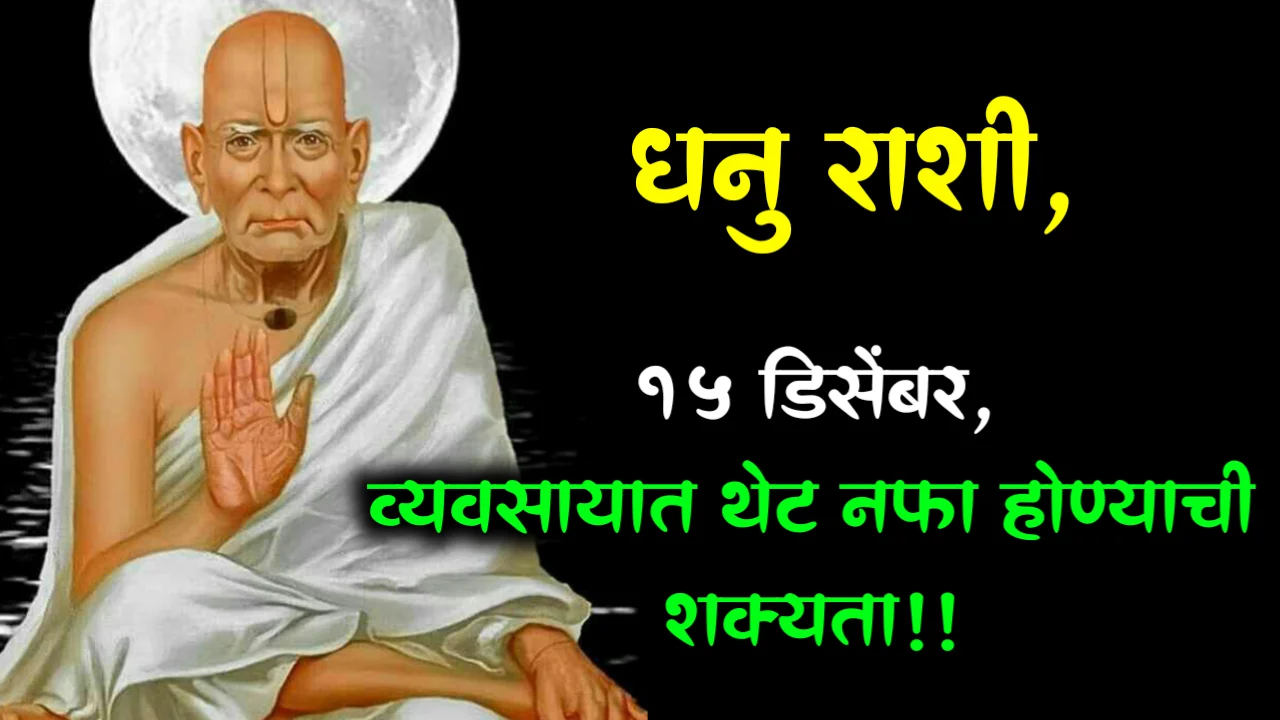 धनु राशी,

१५ डिसेंबर,

व्यवसायात थेट नफा होण्याची शक्यता!!